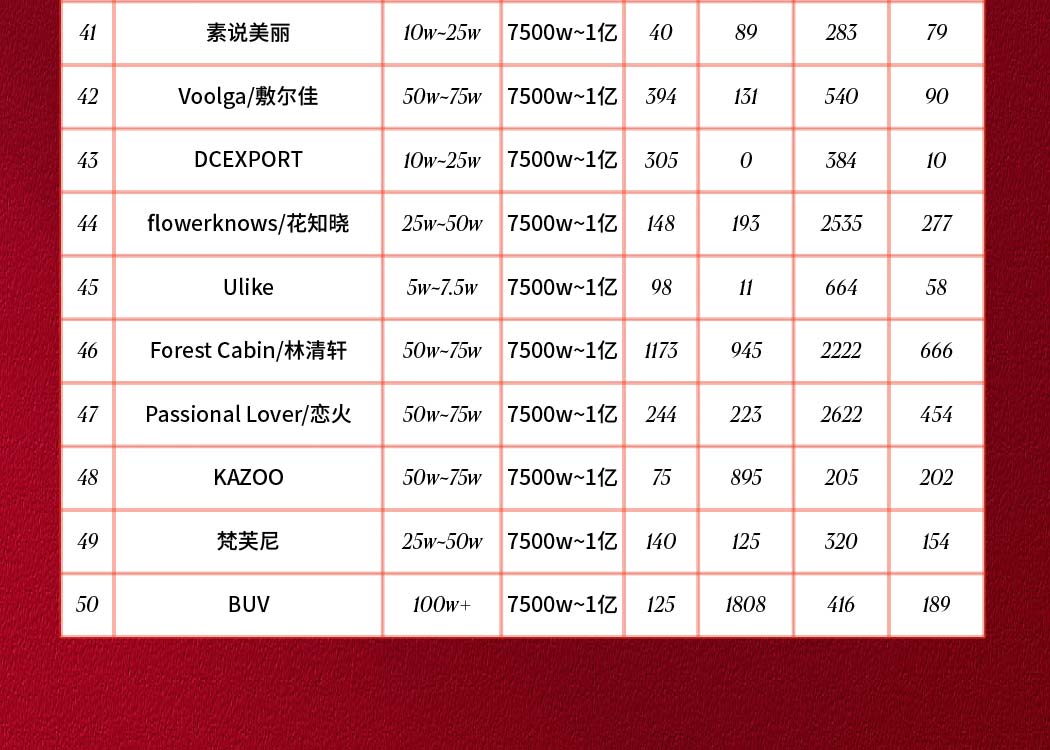 | 41 | 素说美丽 | 10w~25w | 7500w~1亿 | 40 | 89 | 283 | 79 |
|---|---|---|---|---|---|---|---|
| 42 | Voolga/敷尔佳 | 50w~75w | 7500w~1亿 | 394 | 131 | 540 | 90 |
| 43 | DCEXPORT | 10w~25w | 7500w~1亿 | 305 | 0 | 384 | 10 |
| 44 | flowerknows/花知晓 | 25w~50w | 7500w~1亿 | 148 | 193 | 2535 | 277 |
| 45 | Ulike | 5w~7.5w | 7500w~1亿 | 98 | 11 | 664 | 58 |
| 46 | Forest Cabin/林清轩 | 50w~75w | 7500w~1亿 | 1173 | 945 | 2222 | 666 |
| 47 | Passional Lover/恋火 | 50w~75w | 7500w~1亿 | 244 | 223 | 2622 | 454 |
| 48 | KAZOO | 50w~75w | 7500w~1亿 | 75 | 895 | 205 | 202 |
| 49 | 梵芙尼 | 25w~50w | 7500w~1亿 | 140 | 125 | 320 | 154 |
| 50 | BUV | 100w+ | 7500w~1亿 | 125 | 1808 | 416 | 189 |